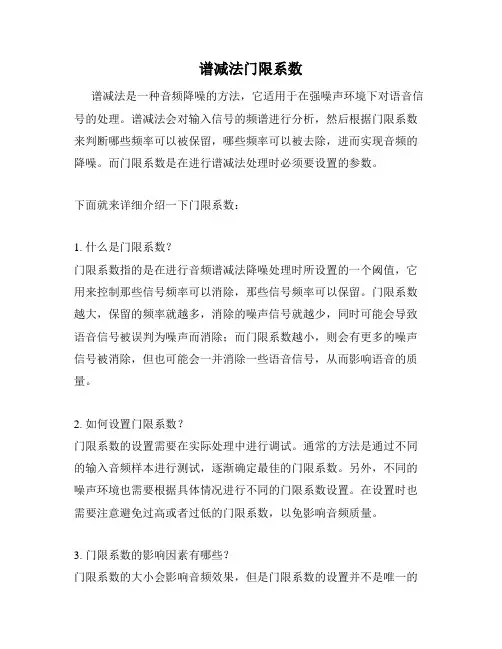 谱减法门限系数

谱减法是一种音频降噪的方法，它适用于在强噪声环境下对语音信号的处理。谱减法会对输入信号的频谱进行分析，然后根据门限系数来判断哪些频率可以被保留，哪些频率可以被去除，进而实现音频的降噪。而门限系数是在进行谱减法处理时必须要设置的参数。

下面就来详细介绍一下门限系数：

1. 什么是门限系数？
门限系数指的是在进行音频谱减法降噪处理时所设置的一个阈值，它用来控制那些信号频率可以消除，那些信号频率可以保留。门限系数越大，保留的频率就越多，消除的噪声信号就越少，同时可能会导致语音信号被误判为噪声而消除；而门限系数越小，则会有更多的噪声信号被消除，但也可能会一并消除一些语音信号，从而影响语音的质量。

2. 如何设置门限系数？
门限系数的设置需要在实际处理中进行调试。通常的方法是通过不同的输入音频样本进行测试，逐渐确定最佳的门限系数。另外，不同的噪声环境也需要根据具体情况进行不同的门限系数设置。在设置时也需要注意避免过高或者过低的门限系数，以免影响音频质量。

3. 门限系数的影响因素有哪些？
门限系数的大小会影响音频效果，但是门限系数的设置并不是唯一的